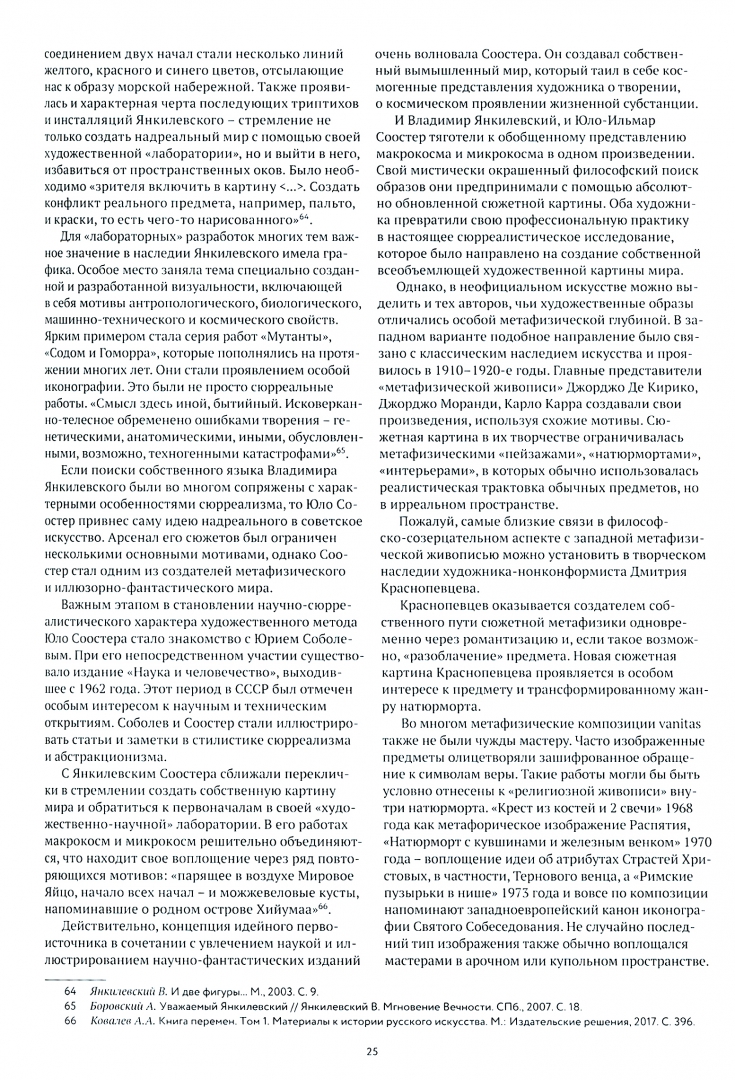 соединением двух начал стали несколько линий желтого, красного и синего цветов, отсылающие нас к образу морской набережной. Также проявилась и характерная черта последующих триптихов и инсталляций Янкилевского – стремление не только создать надреальный мир с помощью своей художественной «лаборатории», но и выйти в него, избавиться от пространственных оков. Было необходимо «зрителя включить в картину <...>. Создать конфликт реального предмета, например, пальто, и краски, то есть чего-то нарисованного»$^{64}$.

Для «лабораторных» разработок многих тем важное значение в наследии Янкилевского имела графика. Особое место заняла тема специально созданной и разработанной визуальности, включающей в себя мотивы антропологического, биологического, машинно-технического и космического свойств. Ярким примером стала серия работ «Мутанты», «Содом и Гоморра», которые пополнялись на протяжении многих лет. Они стали проявлением особой иконографии. Это были не просто сюрреальные работы. «Смысл здесь иной, бытийный. Исковерканно-телесное обременено ошибками творения – генетическими, анатомическими, иными, обусловленными, возможно, техногенными катастрофами»$^{65}$.

Если поиски собственного языка Владимира Янкилевского были во многом сопряжены с характерными особенностями сюрреализма, то Юло Соостер привнес саму идею надреального в советское искусство. Арсенал его сюжетов был ограничен несколькими основными мотивами, однако Соостер стал одним из создателей метафизического и иллюзорно-фантастического мира.

Важным этапом в становлении научно-сюрреалистического характера художественного метода Юло Соостера стало знакомство с Юрием Соболевым. При его непосредственном участии существовало издание «Наука и человечество», выходившее с 1962 года. Этот период в СССР был отмечен особым интересом к научным и техническим открытиям. Соболев и Соостер стали иллюстрировать статьи и заметки в стилистике сюрреализма и абстракционизма.

С Янкилевским Соостера сближали переклички в стремлении создать собственную картину мира и обратиться к первоначалам в своей «художественно-научной» лаборатории. В его работах макрокосм и микрокосм решительно объединяются, что находит свое воплощение через ряд повторяющихся мотивов: «парящее в воздухе Мировое Яйцо, начало всех начал – и можжевеловые кусты, напоминавшие о родном острове Хийумаа»$^{66}$.

Действительно, концепция идейного первоисточника в сочетании с увлечением наукой и иллюстрированием научно-фантастических изданий очень волновала Соостера. Он создавал собственный вымышленный мир, который таил в себе космогенные представления художника о творении, о космическом проявлении жизненной субстанции.

И Владимир Янкилевский, и Юло-Ильмар Соостер тяготели к обобщенному представлению макрокосма и микрокосма в одном произведении. Свой мистически окрашенный философский поиск образов они предпринимали с помощью абсолютно обновленной сюжетной картины. Оба художника превратили свою профессиональную практику в настоящее сюрреалистическое исследование, которое было направлено на создание собственной всеобъемлющей художественной картины мира.

Однако, в неофициальном искусстве можно выделить и тех авторов, чьи художественные образы отличались особой метафизической глубиной. В западном варианте подобное направление было связано с классическим наследием искусства и проявилось в 1910–1920-е годы. Главные представители «метафизической живописи» Джорджо Де Кирико, Джорджо Моранди, Карло Карра создавали свои произведения, используя схожие мотивы. Сюжетная картина в их творчестве ограничивалась метафизическими «пейзажами», «натюрмортами», «интерьерами», в которых обычно использовалась реалистическая трактовка обычных предметов, но в ирреальном пространстве.

Пожалуй, самые близкие связи в философско-созерцательном аспекте с западной метафизической живописью можно установить в творческом наследии художника-нонконформиста Дмитрия Краснопевцева.

Краснопевцев оказывается создателем собственного пути сюжетной метафизики одновременно через романтизацию и, если такое возможно, «разоблачение» предмета. Новая сюжетная картина Краснопевцева проявляется в особом интересе к предмету и трансформированному жанру натюрморта.

Во многом метафизические композиции vanitas также не были чужды мастеру. Часто изображенные предметы олицетворяли зашифрованное обращение к символам веры. Такие работы могли бы быть условно отнесены к «религиозной живописи» внутри натюрморта. «Крест из костей и 2 свечи» 1968 года как метафорическое изображение Распятия, «Натюрморт с кувшинами и железным венком» 1970 года – воплощение идеи об атрибутах Страстей Христовых, в частности, Тернового венца, а «Римские пузырьки в нише» 1973 года и вовсе по композиции напоминают западноевропейский канон иконографии Святого Собеседования. Не случайно последний тип изображения также обычно воплощался мастерами в арочном или купольном пространстве.

64 Янкилевский В. И две фигуры... М., 2003. С. 9.
65 Боровский А. Уважаемый Янкилевский // Янкилевский В. Мгновение Вечности. СПб., 2007. С. 18.
66 Ковалев А.А. Книга перемен. Том 1. Материалы к истории русского искусства. М.: Издательские решения, 2017. С. 396.

25